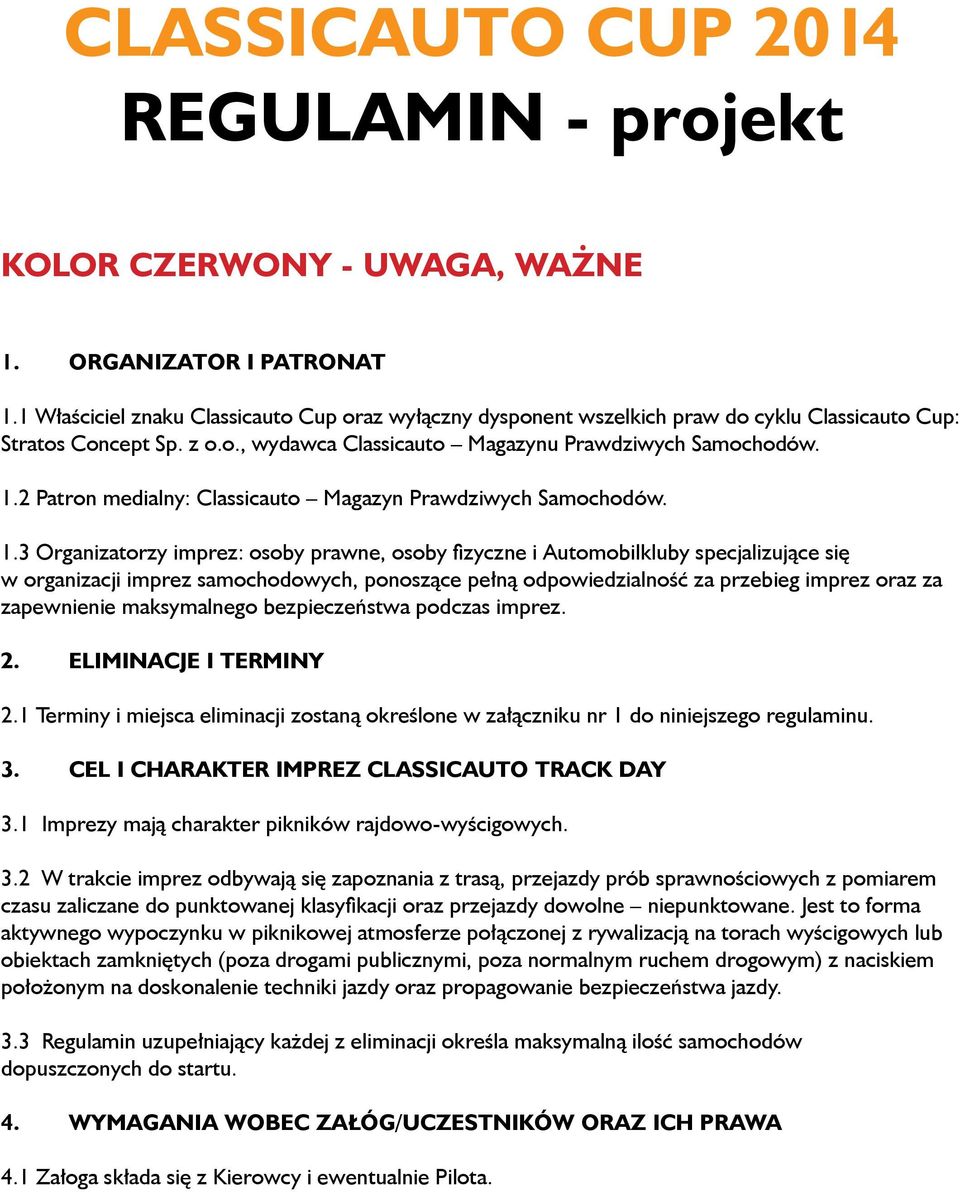 CLASSICAUTO CUP 2014
REGULAMIN - projekt

KOLOR CZERWONY - UWAGA, WAŻNE

1. ORGANIZATOR I PATRONAT

1.1 Właściciel znaku Classicauto Cup oraz wyłączny dysponent wszelkich praw do cyklu Classicauto Cup: Stratos Concept Sp. z o.o., wydawca Classicauto – Magazynu Prawdziwych Samochodów.

1.2 Patron medialny: Classicauto – Magazyn Prawdziwych Samochodów.

1.3 Organizatorzy imprez: osoby prawne, osoby fizyczne i Automobilkluby specjalizujące się w organizacji imprez samochodowych, ponoszące pełną odpowiedzialność za przebieg imprez oraz za zapewnienie maksymalnego bezpieczeństwa podczas imprez.

2. ELIMINACJE I TERMINY

2.1 Terminy i miejsca eliminacji zostaną określone w załączniku nr 1 do niniejszego regulaminu.

3. CEL I CHARAKTER IMPREZ CLASSICAUTO TRACK DAY

3.1 Imprezy mają charakter pikników rajdowo-wyścigowych.

3.2 W trakcie imprez odbywają się zapoznania z trasą, przejazdy prób sprawnościowych z pomiarem czasu zaliczane do punktowanej klasyfikacji oraz przejazdy dowolne – niepunktowane. Jest to forma aktywnego wypoczynku w piknikowej atmosferze połączonej z rywalizacją na torach wyścigowych lub obiektach zamkniętych (poza drogami publicznymi, poza normalnym ruchem drogowym) z naciskiem położonym na doskonalenie techniki jazdy oraz propagowanie bezpieczeństwa jazdy.

3.3 Regulamin uzupełniający każdej z eliminacji określa maksymalną ilość samochodów dopuszczonych do startu.

4. WYMAGANIA WOBEC ZAŁÓG/UCZESTNIKÓW ORAZ ICH PRAWA

4.1 Załoga składa się z Kierowcy i ewentualnie Pilota.